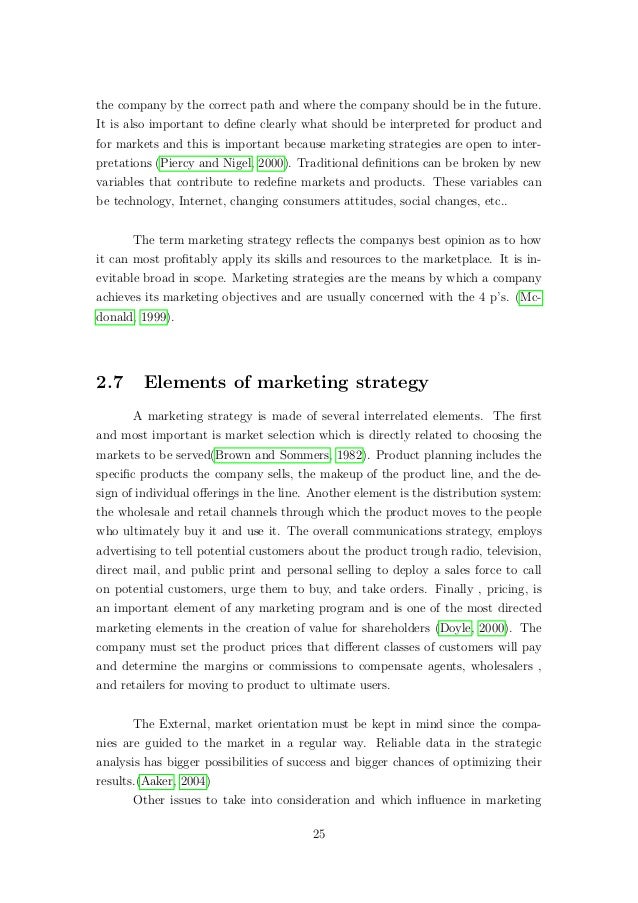 the company by the correct path and where the company should be in the future. It is also important to define clearly what should be interpreted for product and for markets and this is important because marketing strategies are open to interpretations (Piercy and Nigel, 2000). Traditional definitions can be broken by new variables that contribute to redefine markets and products. These variables can be technology, Internet, changing consumers attitudes, social changes, etc..

The term marketing strategy reflects the companys best opinion as to how it can most profitably apply its skills and resources to the marketplace. It is inevitable broad in scope. Marketing strategies are the means by which a company achieves its marketing objectives and are usually concerned with the 4 p's. (Mcdonald, 1999).

2.7 Elements of marketing strategy

A marketing strategy is made of several interrelated elements. The first and most important is market selection which is directly related to choosing the markets to be served(Brown and Sommers, 1982). Product planning includes the specific products the company sells, the makeup of the product line, and the design of individual offerings in the line. Another element is the distribution system: the wholesale and retail channels through which the product moves to the people who ultimately buy it and use it. The overall communications strategy, employs advertising to tell potential customers about the product trough radio, television, direct mail, and public print and personal selling to deploy a sales force to call on potential customers, urge them to buy, and take orders. Finally , pricing, is an important element of any marketing program and is one of the most directed marketing elements in the creation of value for shareholders (Doyle, 2000). The company must set the product prices that different classes of customers will pay and determine the margins or commissions to compensate agents, wholesalers , and retailers for moving to product to ultimate users.

The External, market orientation must be kept in mind since the companies are guided to the market in a regular way. Reliable data in the strategic analysis has bigger possibilities of success and bigger chances of optimizing their results.(Aaker, 2004)

Other issues to take into consideration and which influence in marketing

25